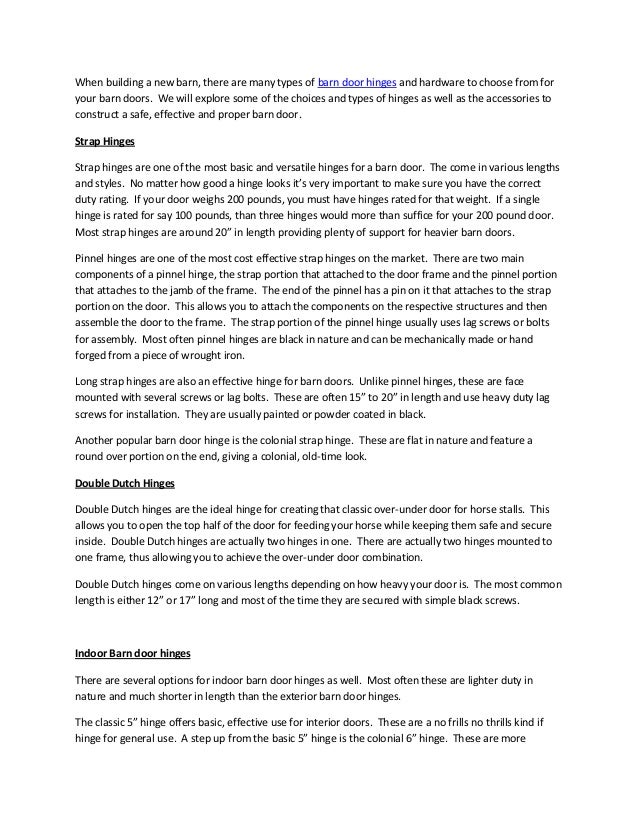 When building a new barn, there are many types of barn door hinges and hardware to choose from for your barn doors. We will explore some of the choices and types of hinges as well as the accessories to construct a safe, effective and proper barn door.

Strap Hinges

Strap hinges are one of the most basic and versatile hinges for a barn door. The come in various lengths and styles. No matter how good a hinge looks it's very important to make sure you have the correct duty rating. If your door weighs 200 pounds, you must have hinges rated for that weight. If a single hinge is rated for say 100 pounds, than three hinges would more than suffice for your 200 pound door. Most strap hinges are around 20" in length providing plenty of support for heavier barn doors.

Pinnel hinges are one of the most cost effective strap hinges on the market. There are two main components of a pinnel hinge, the strap portion that attached to the door frame and the pinnel portion that attaches to the jamb of the frame. The end of the pinnel has a pin on it that attaches to the strap portion on the door. This allows you to attach the components on the respective structures and then assemble the door to the frame. The strap portion of the pinnel hinge usually uses lag screws or bolts for assembly. Most often pinnel hinges are black in nature and can be mechanically made or hand forged from a piece of wrought iron.

Long strap hinges are also an effective hinge for barn doors. Unlike pinnel hinges, these are face mounted with several screws or lag bolts. These are often 15" to 20" in length and use heavy duty lag screws for installation. They are usually painted or powder coated in black.

Another popular barn door hinge is the colonial strap hinge. These are flat in nature and feature a round over portion on the end, giving a colonial, old-time look.

Double Dutch Hinges

Double Dutch hinges are the ideal hinge for creating that classic over-under door for horse stalls. This allows you to open the top half of the door for feeding your horse while keeping them safe and secure inside. Double Dutch hinges are actually two hinges in one. There are actually two hinges mounted to one frame, thus allowing you to achieve the over-under door combination.

Double Dutch hinges come on various lengths depending on how heavy your door is. The most common length is either 12" or 17" long and most of the time they are secured with simple black screws.

Indoor Barn door hinges

There are several options for indoor barn door hinges as well. Most often these are lighter duty in nature and much shorter in length than the exterior barn door hinges.

The classic 5" hinge offers basic, effective use for interior doors. These are a no frills no thrills kind if hinge for general use. A step up from the basic 5" hinge is the colonial 6" hinge. These are more